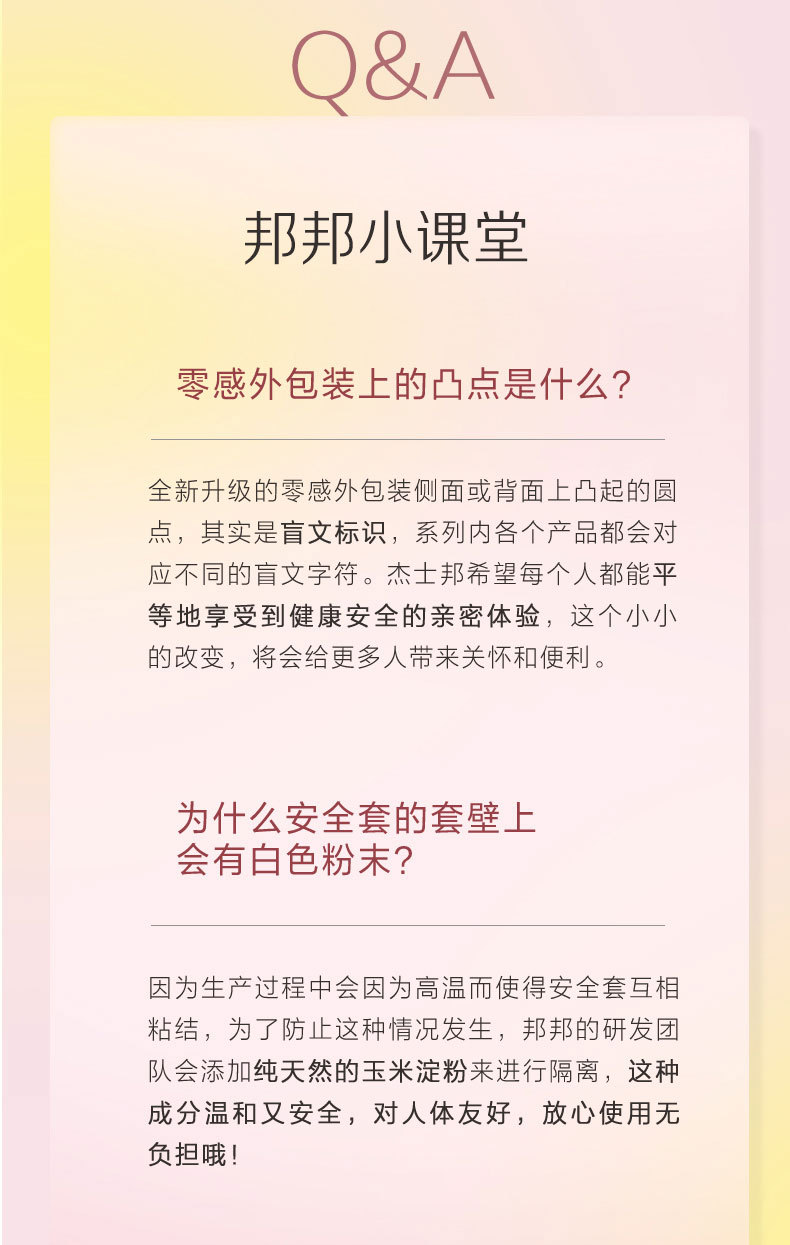 Q&A

邦邦小课堂

零感外包装上的凸点是什么?

全新升级的零感外包装侧面或背面上凸起的圆点，其实是盲文标识，系列内各个产品都会对应不同的盲文字符。杰士邦希望每个人都能平等地享受到健康安全的亲密体验，这个小小的改变，将会给更多人带来关怀和便利。

为什么安全套的套壁上
会有白色粉末?

因为生产过程中会因为高温而使得安全套互相粘结，为了防止这种情况发生，邦邦的研发团队会添加纯天然的玉米淀粉来进行隔离，这种成分温和又安全，对人体友好，放心使用无负担哦!